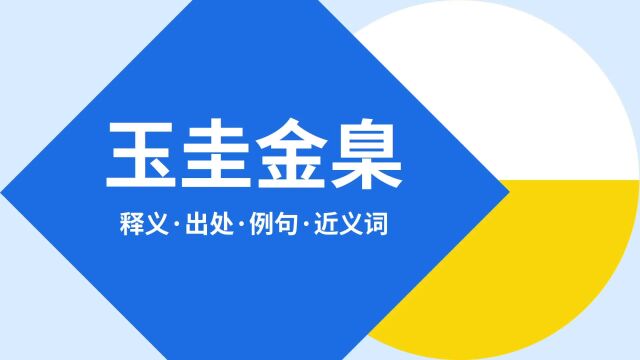 玉圭金臬

释义·出处·例句·近义词